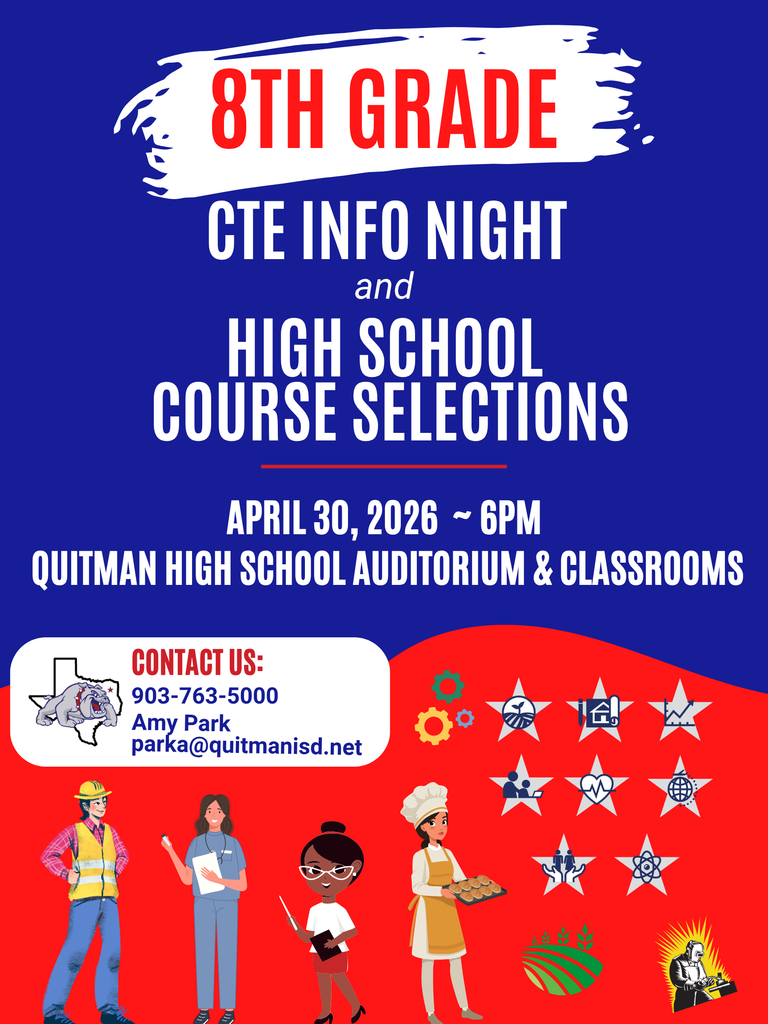 8TH GRADE

CTE INFO NIGHT

and

HIGH SCHOOL COURSE SELECTIONS

APRIL 30, 2026 ~ 6PM

QUITMAN HIGH SCHOOL AUDITORIUM & CLASSROOMS

CONTACT US:
903-763-5000
Amy Park
parka@quitmanisd.net